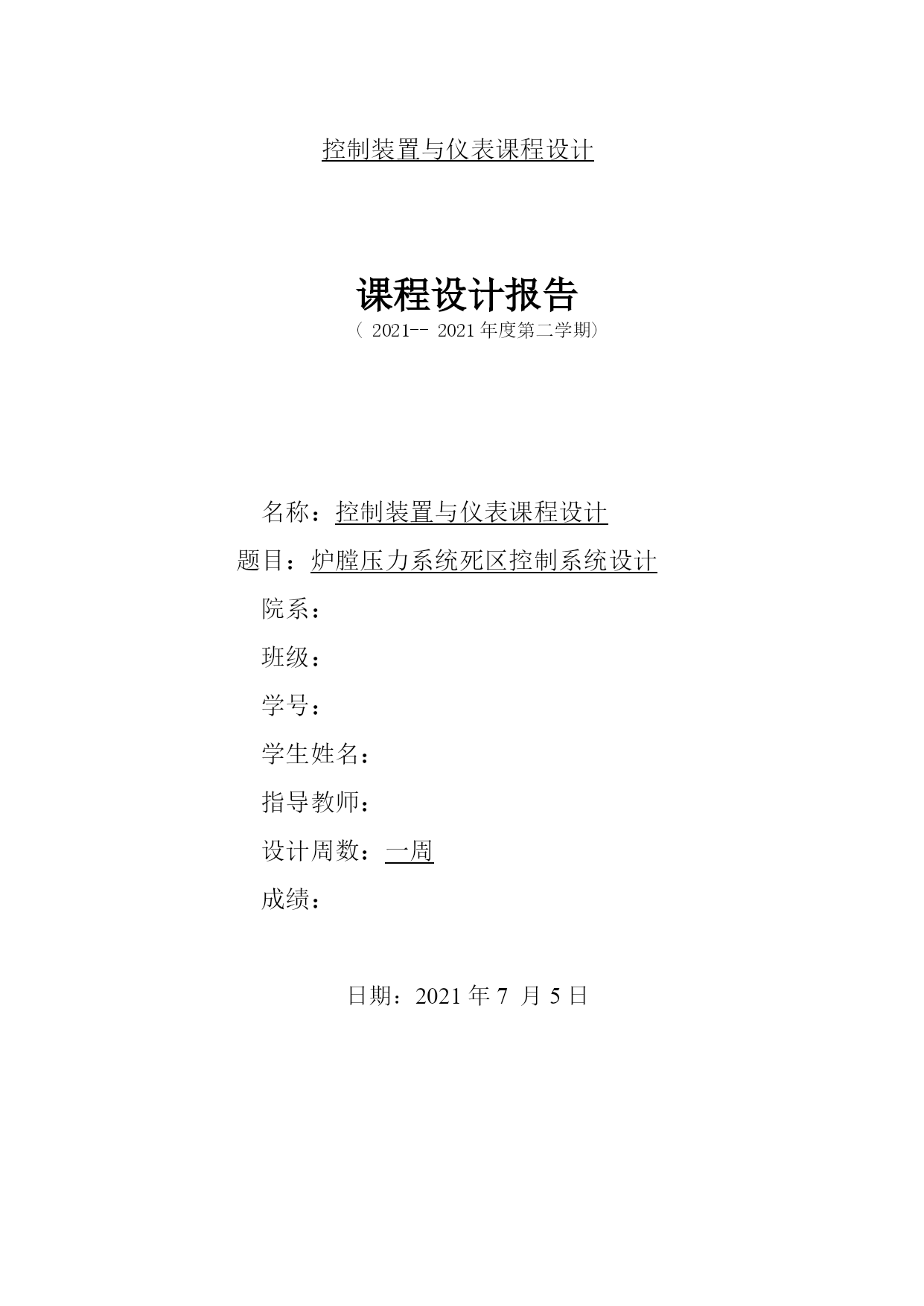 控制装置与仪表课程设计

课程设计报告

（ 2021-- 2021 年度第二学期）

名称：控制装置与仪表课程设计

题目：炉膛压力系统死区控制系统设计

院系：

班级：

学号：

学生姓名：

指导教师：

设计周数：一周

成绩：

日期：2021 年 7 月 5 日